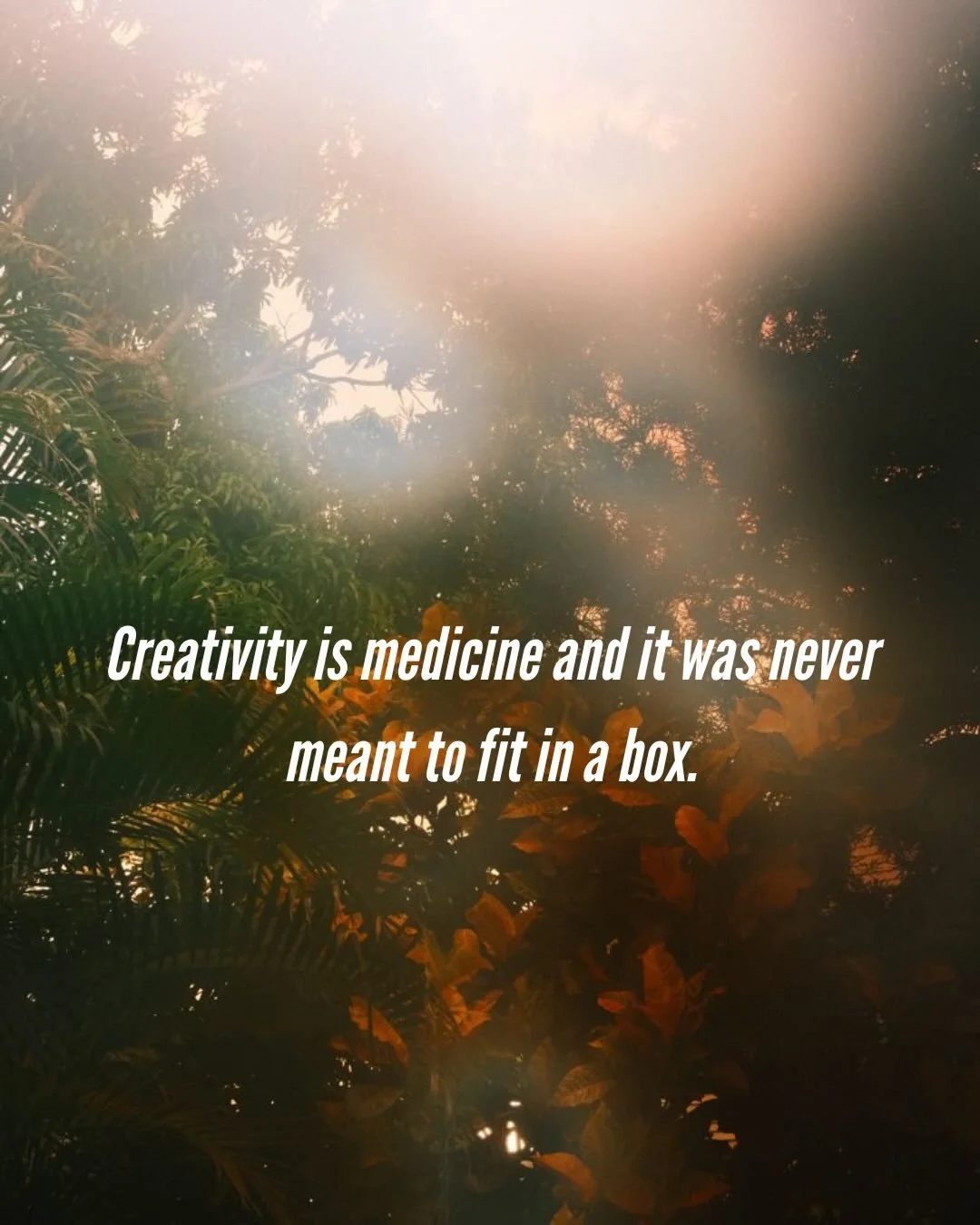 Creativity is medicine and it was never meant to fit in a box.